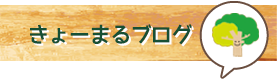 きょーまるブログ